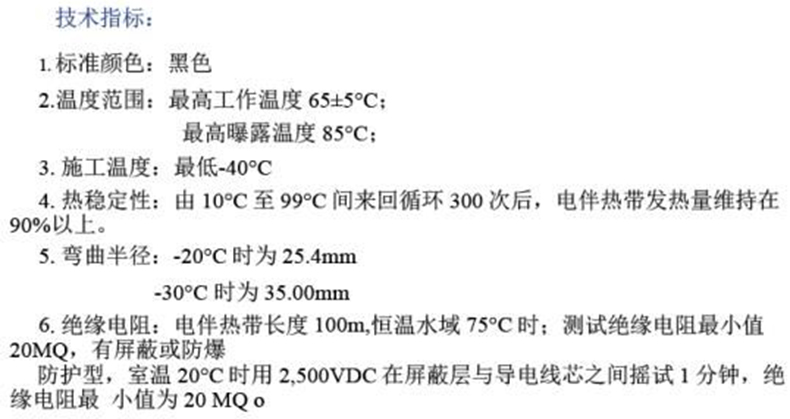 技术指标:

1.标准颜色:黑色

2.温度范围:最高工作温度65±5°C;

最高曝露温度85°C;

3.施工温度:最低-40°C

4.热稳定性:由10°C至99°C间来回循环300次后,电伴热带发热量维持在90%以上。

5.弯曲半径:-20°C时为25.4mm

-30°C时为35.00mm

6.绝缘电阻:电伴热带长度100m,恒温水域75°C时;测试绝缘电阻最小值20MQ,有屏蔽或防爆

防护型,室温20°C时用2,500VDC在屏蔽层与导电线芯之间摇试1分钟,绝缘电阻最 小值为20 MQ o